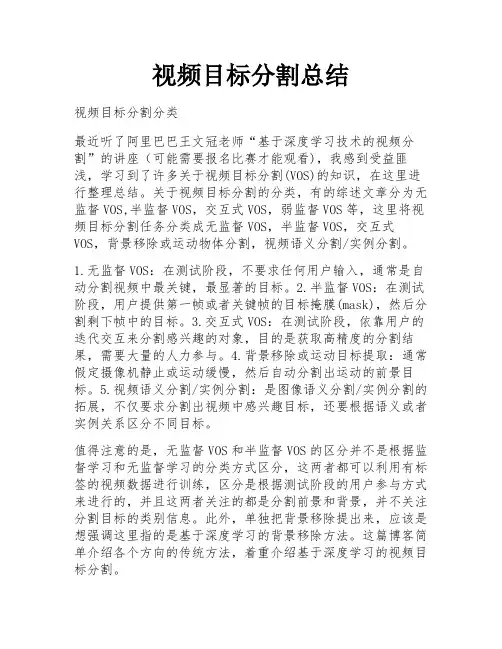 视频目标分割总结

视频目标分割分类

最近听了阿里巴巴王文冠老师“基于深度学习技术的视频分割”的讲座（可能需要报名比赛才能观看），我感到受益匪浅，学习到了许多关于视频目标分割(VOS)的知识，在这里进行整理总结。关于视频目标分割的分类，有的综述文章分为无监督VOS,半监督VOS，交互式VOS，弱监督VOS等，这里将视频目标分割任务分类成无监督VOS，半监督VOS，交互式VOS，背景移除或运动物体分割，视频语义分割/实例分割。

1.无监督VOS：在测试阶段，不要求任何用户输入，通常是自动分割视频中最关键，最显著的目标。2.半监督VOS：在测试阶段，用户提供第一帧或者关键帧的目标掩膜(mask)，然后分割剩下帧中的目标。3.交互式VOS：在测试阶段，依靠用户的迭代交互来分割感兴趣的对象，目的是获取高精度的分割结果，需要大量的人力参与。4.背景移除或运动目标提取：通常假定摄像机静止或运动缓慢，然后自动分割出运动的前景目标。5.视频语义分割/实例分割：是图像语义分割/实例分割的拓展，不仅要求分割出视频中感兴趣目标，还要根据语义或者实例关系区分不同目标。

值得注意的是，无监督VOS和半监督VOS的区分并不是根据监督学习和无监督学习的分类方式区分，这两者都可以利用有标签的视频数据进行训练，区分是根据测试阶段的用户参与方式来进行的，并且这两者关注的都是分割前景和背景，并不关注分割目标的类别信息。此外，单独把背景移除提出来，应该是想强调这里指的是基于深度学习的背景移除方法。这篇博客简单介绍各个方向的传统方法，着重介绍基于深度学习的视频目标分割。